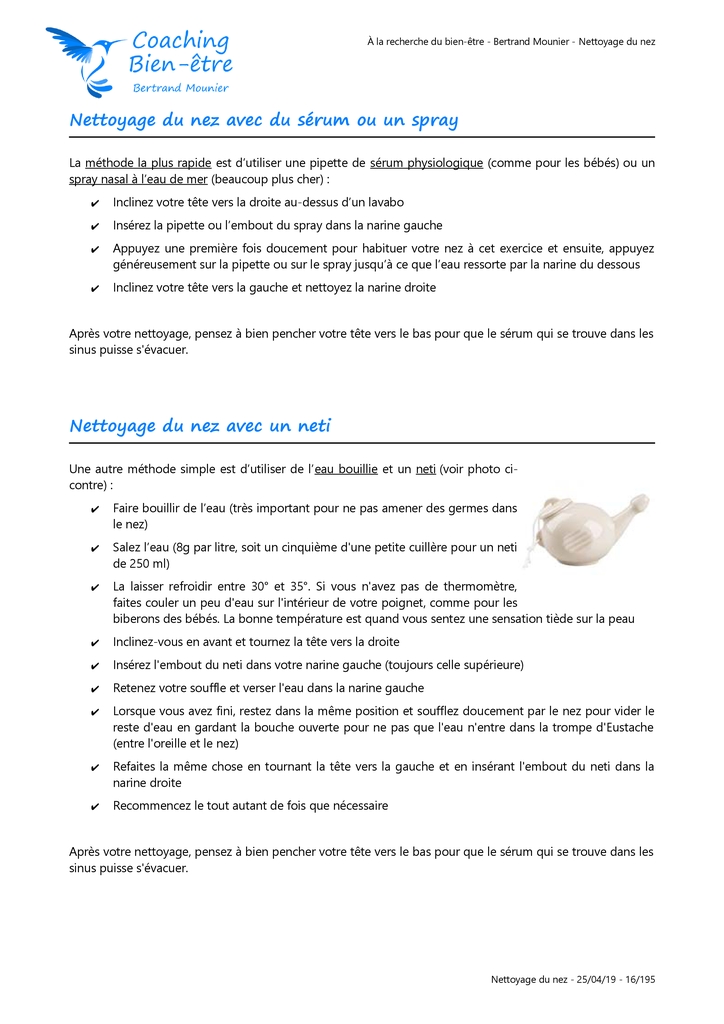 Coaching Bien-être
Bertrand Mounier

À la recherche du bien-être - Bertrand Mounier - Nettoyage du nez

Nettoyage du nez avec du sérum ou un spray

La méthode la plus rapide est d'utiliser une pipette de sérum physiologique (comme pour les bébés) ou un spray nasal à l'eau de mer (beaucoup plus cher) :

✔ Inclinez votre tête vers la droite au-dessus d'un lavabo
✔ Insérez la pipette ou l'embout du spray dans la narine gauche
✔ Appuyez une première fois doucement pour habituer votre nez à cet exercice et ensuite, appuyez généreusement sur la pipette ou sur le spray jusqu'à ce que l'eau ressorte par la narine du dessous
✔ Inclinez votre tête vers la gauche et nettoyez la narine droite

Après votre nettoyage, pensez à bien pencher votre tête vers le bas pour que le sérum qui se trouve dans les sinus puisse s'évacuer.

Nettoyage du nez avec un neti

Une autre méthode simple est d'utiliser de l'eau bouillie et un neti (voir photo ci-contre) :

✔ Faire bouillir de l'eau (très important pour ne pas amener des germes dans le nez)
✔ Salez l'eau (8g par litre, soit un cinquième d'une petite cuillère pour un neti de 250 ml)
✔ La laisser refroidir entre 30° et 35°. Si vous n'avez pas de thermomètre, faites couler un peu d'eau sur l'intérieur de votre poignet, comme pour les biberons des bébés. La bonne température est quand vous sentez une sensation tiède sur la peau
✔ Inclinez-vous en avant et tournez la tête vers la droite
✔ Insérez l'embout du neti dans votre narine gauche (toujours celle supérieure)
✔ Retenez votre souffle et verser l'eau dans la narine gauche
✔ Lorsque vous avez fini, restez dans la même position et soufflez doucement par le nez pour vider le reste d'eau en gardant la bouche ouverte pour ne pas que l'eau n'entre dans la trompe d'Eustache (entre l'oreille et le nez)
✔ Refaites la même chose en tournant la tête vers la gauche et en insérant l'embout du neti dans la narine droite
✔ Recommencez le tout autant de fois que nécessaire

Après votre nettoyage, pensez à bien pencher votre tête vers le bas pour que le sérum qui se trouve dans les sinus puisse s'évacuer.

Nettoyage du nez - 25/04/19 - 16/195